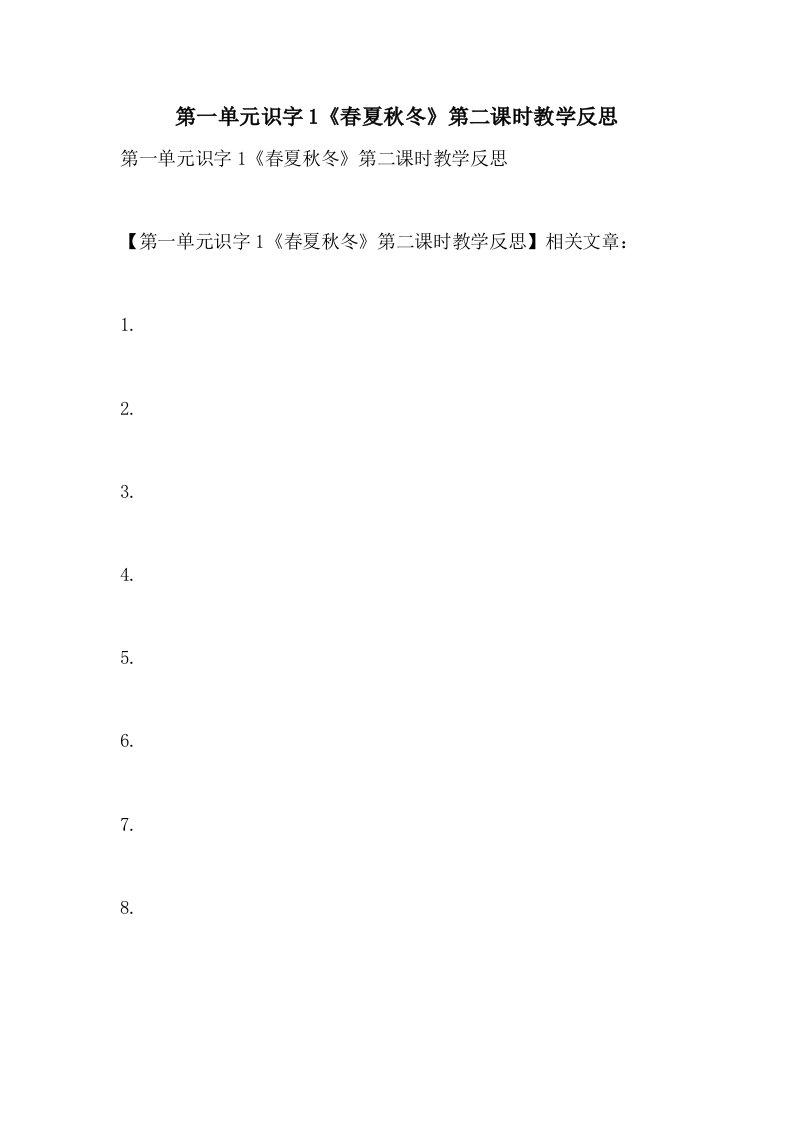 第一单元识字 1《春夏秋冬》第二课时教学反思

第一单元识字 1《春夏秋冬》第二课时教学反思

【第一单元识字 1《春夏秋冬》第二课时教学反思】相关文章：

1.

2.

3.

4.

5.

6.

7.

8.